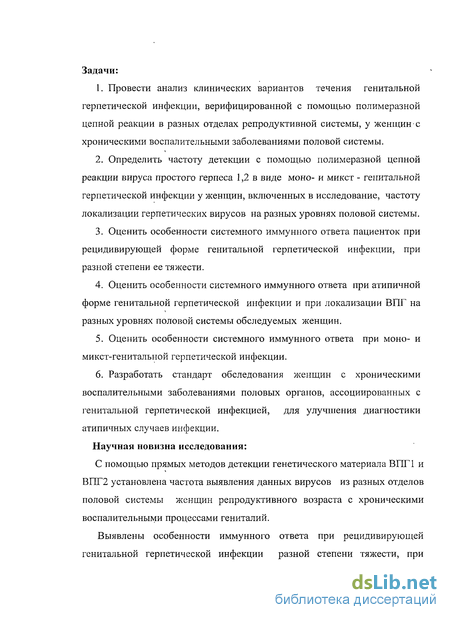 Задачи:

1. Провести анализ клинических вариантов течения генитальной герпетической инфекции, верифицированной с помощью полимеразной цепной реакции в разных отделах репродуктивной системы, у женщин с хроническими воспалительными заболеваниями половой системы.

2. Определить частоту детекции с помощью полимеразной цепной реакции вируса простого герпеса 1,2 в виде моно- и микст - генитальной герпетической инфекции у женщин, включенных в исследование, частоту локализации герпетических вирусов на разных уровнях половой системы.

3. Оценить особенности системного иммунного ответа пациенток при рецидивирующей форме генитальной герпетической инфекции, при разной степени ее тяжести.

4. Оценить особенности системного иммунного ответа при атипичной форме генитальной герпетической инфекции и при локализации ВПГ на разных уровнях половой системы обследуемых женщин.

5. Оценить особенности системного иммунного ответа при моно- и микст-генитальной герпетической инфекции.

6. Разработать стандарт обследования женщин с хроническими воспалительными заболеваниями половых органов, ассоциированных с генитальной герпетической инфекцией, для улучшения диагностики атипичных случаев инфекции.

Научная новизна исследования:

С помощью прямых методов детекции генетического материала ВПГ1 и ВПГ2 установлена частота выявления данных вирусов из разных отделов половой системы женщин репродуктивного возраста с хроническими воспалительными процессами гениталий.

Выявлены особенности иммунного ответа при рецидивирующей генитальной герпетической инфекции разной степени тяжести, при

dsLib.net
библиотека диссертаций